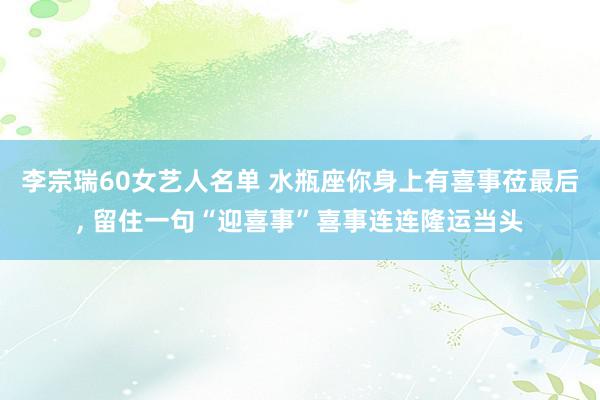 李宗瑞60女艺人名单 水瓶座你身上有喜事莅最后, 留住一句“迎喜事”喜事连连隆运当头